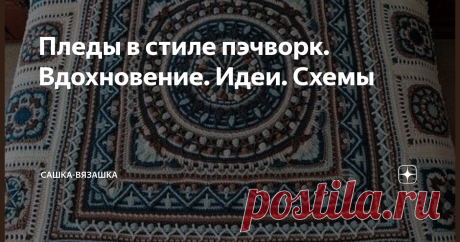 Пледы в стиле пэчворк. Вдохновение. Идеи. Схемы

САШКА-ВЯЗАШКА

postila.ru